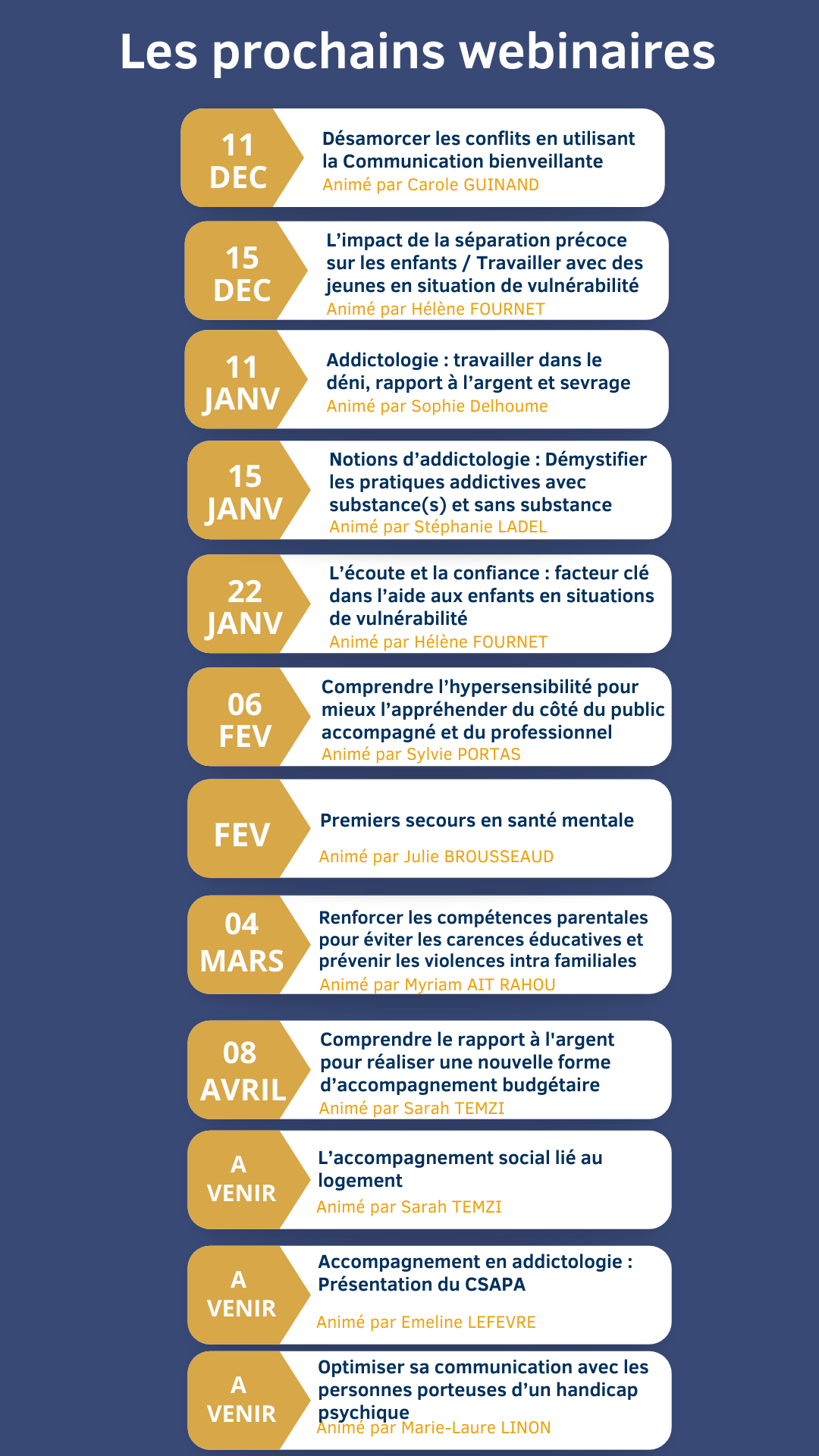 Les prochains webinaires

11
DEC

Désamorcer les conflits en utilisant la Communication bienveillante
Animé par Carole GUINAND

15
DEC

L'impact de la séparation précoce sur les enfants / Travailler avec des jeunes en situation de vulnérabilité
Animé par Hélène FOURNET

11
JANV

Addictologie : travailler dans le déni, rapport à l'argent et sevrage
Animé par Sophie Delhoume

15
JANV

Notions d'addictologie : Démystifier les pratiques addictives avec substance(s) et sans substance
Animé par Stéphanie LADEL

22
JANV

L'écoute et la confiance : facteur clé dans l'aide aux enfants en situations de vulnérabilité
Animé par Hélène FOURNET

06
FEV

Comprendre l'hypersensibilité pour mieux l'appréhender du côté du public accompagné et du professionnel
Animé par Sylvie PORTAS

FEV

Premiers secours en santé mentale
Animé par Julie BROUSSEAUD

04
MARS

Renforcer les compétences parentales pour éviter les carences éducatives et prévenir les violences intra familiales
Animé par Myriam AIT RAHOU

08
AVRIL

Comprendre le rapport à l'argent pour réaliser une nouvelle forme d'accompagnement budgétaire
Animé par Sarah TEMZI

A
VENIR

L'accompagnement social lié au logement
Animé par Sarah TEMZI

A
VENIR

Accompagnement en addictologie : Présentation du CSAPA
Animé par Emeline LEFEVRE

A
VENIR

Optimiser sa communication avec les personnes porteuses d'un handicap psychique
Animé par Marie-Laure LINON